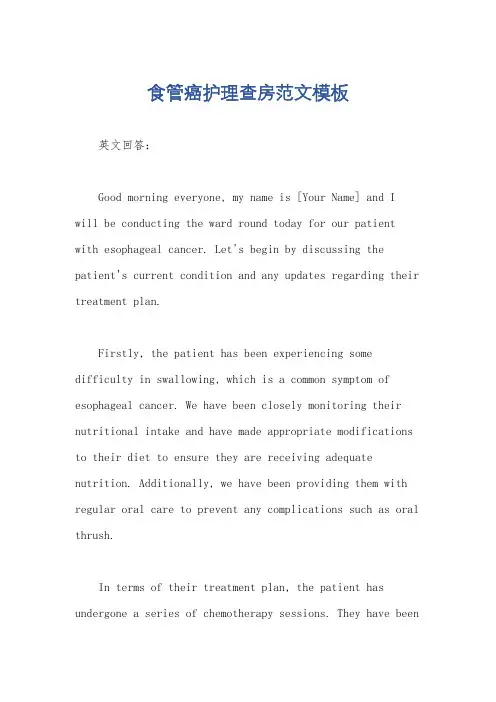 食管癌护理查房范文模板

英文回答:

Good morning everyone, my name is [Your Name] and I will be conducting the ward round today for our patient with esophageal cancer. Let's begin by discussing the patient's current condition and any updates regarding their treatment plan.

Firstly, the patient has been experiencing some difficulty in swallowing, which is a common symptom of esophageal cancer. We have been closely monitoring their nutritional intake and have made appropriate modifications to their diet to ensure they are receiving adequate nutrition. Additionally, we have been providing them with regular oral care to prevent any complications such as oral thrush.

In terms of their treatment plan, the patient has undergone a series of chemotherapy sessions. They have been